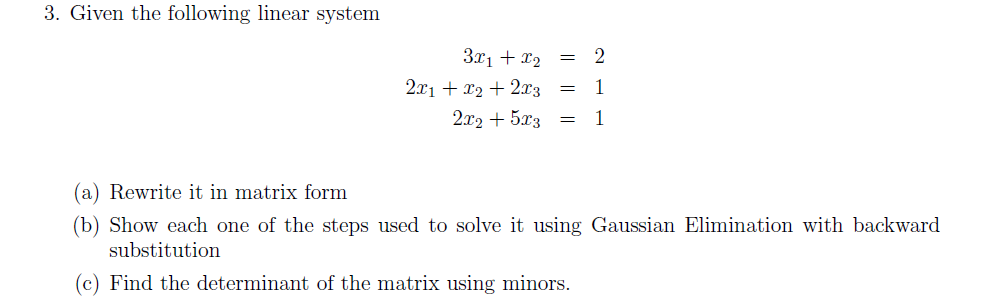 3. Given the following linear system

$3x_1 + x_2 = 2$
$2x_1 + x_2 + 2x_3 = 1$
$2x_2 + 5x_3 = 1$

(a) Rewrite it in matrix form

(b) Show each one of the steps used to solve it using Gaussian Elimination with backward substitution

(c) Find the determinant of the matrix using minors.